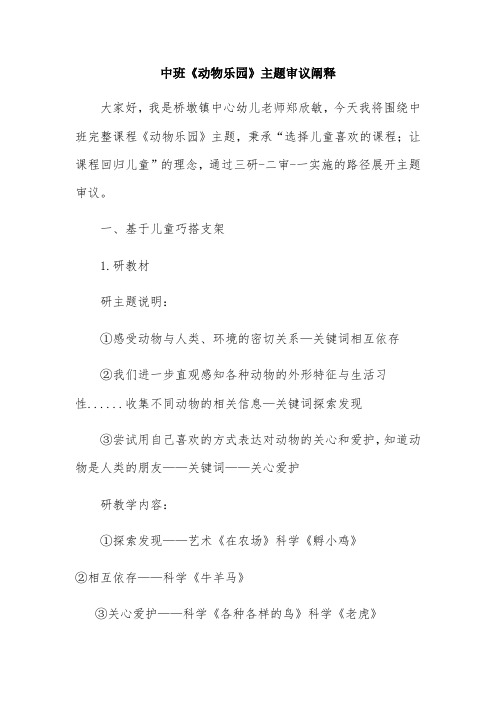 中班《动物乐园》主题审议阐释

大家好，我是桥墩镇中心幼儿老师郑欣敏，今天我将围绕中班完整课程《动物乐园》主题，秉承“选择儿童喜欢的课程；让课程回归儿童”的理念，通过三研-二审-一实施的路径展开主题审议。

一、基于儿童巧搭支架

1.研教材

研主题说明：

①感受动物与人类、环境的密切关系—关键词相互依存

②我们进一步直观感知各种动物的外形特征与生活习性......收集不同动物的相关信息—关键词探索发现

③尝试用自己喜欢的方式表达对动物的关心和爱护，知道动物是人类的朋友——关键词——关心爱护

研教学内容：

①探索发现——艺术《在农场》科学《孵小鸡》

②相互依存——科学《牛羊马》

③关心爱护——科学《各种各样的鸟》科学《老虎》